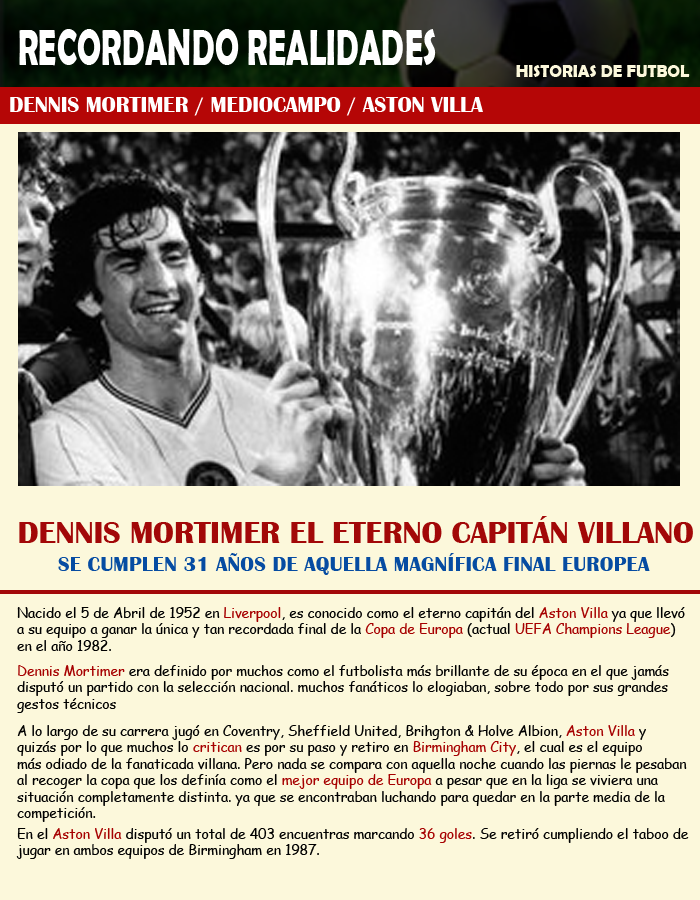 RECORDANDO REALIDADES

HISTORIAS DE FUTBOL

DENNIS MORTIMER / MEDIOCAMPO / ASTON VILLA

DENNIS MORTIMER EL ETERNO CAPITÁN VILLANO

SE CUMPLEN 31 AÑOS DE AQUELLA MAGNÍFICA FINAL EUROPEA

Nacido el 5 de Abril de 1952 en Liverpool, es conocido como el eterno capitán del Aston Villa ya que llevó a su equipo a ganar la única y tan recordada final de la Copa de Europa (actual UEFA Champions League) en el año 1982.

Dennis Mortimer era definido por muchos como el futbolista más brillante de su época en el que jamás disputó un partido con la selección nacional. muchos fanáticos lo elogiaban, sobre todo por sus grandes gestos técnicos

A lo largo de su carrera jugó en Coventry, Sheffield United, Brihgton & Holve Albion, Aston Villa y quizás por lo que muchos lo critican es por su paso y retiro en Birmingham City, el cual es el equipo más odiado de la fanaticada villana. Pero nada se compara con aquella noche cuando las piernas le pesaban al recoger la copa que los definía como el mejor equipo de Europa a pesar que en la liga se viviera una situación completamente distinta. ya que se encontraban luchando para quedar en la parte media de la competición.

En el Aston Villa disputó un total de 403 encuentras marcando 36 goles. Se retiró cumpliendo el taboo de jugar en ambos equipos de Birmingham en 1987.